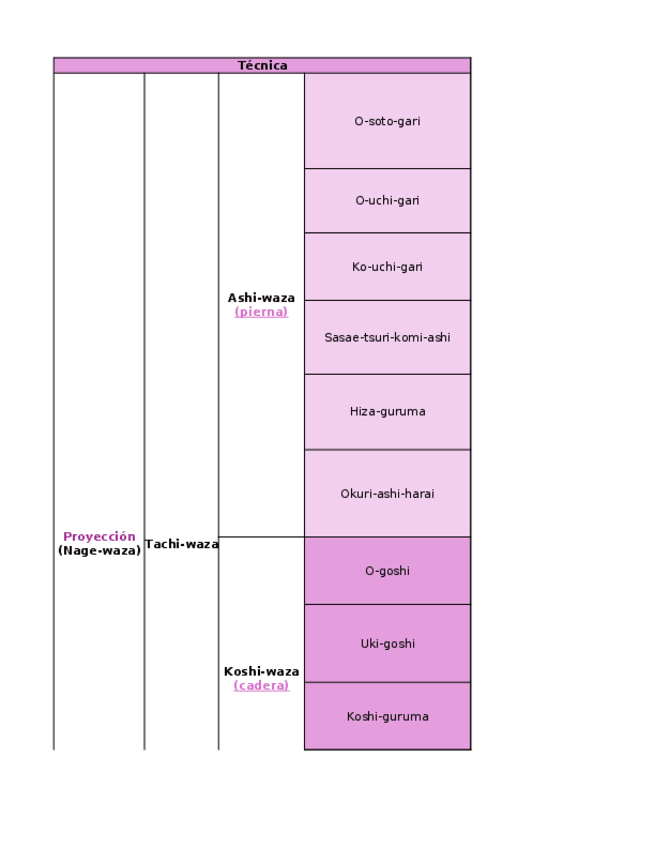 | Técnica | | | |
|---|---|---|---|
| Proyección (Nage-waza) | Tachi-waza | Ashi-waza (pierna) | O-soto-gari |
| | | | O-uchi-gari |
| | | | Ko-uchi-gari |
| | | | Sasae-tsuri-komi-ashi |
| | | | Hiza-guruma |
| | | | Okuri-ashi-harai |
| | | Koshi-waza (cadera) | O-goshi |
| | | | Uki-goshi |
| | | | Koshi-guruma |